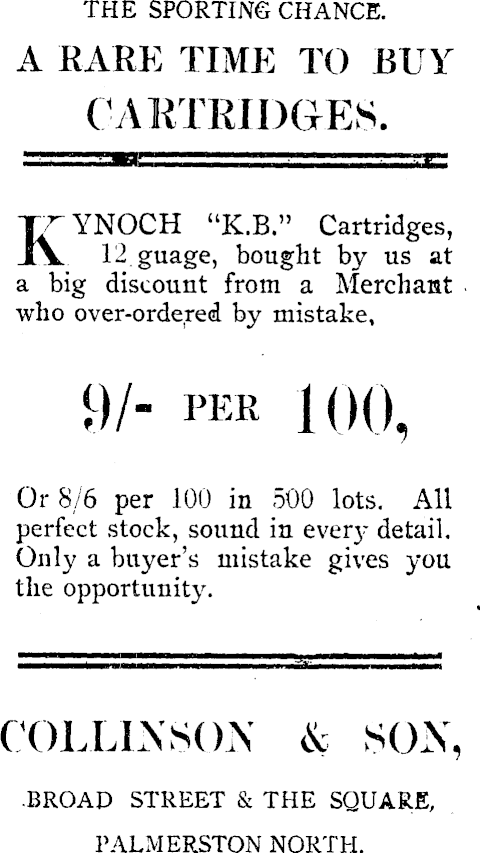 THE SPORTING CHANCE.

A RARE TIME TO BUY CARTRIDGES.

KYNOCH "K.B." Cartridges, 12 guage, bought by us at a big discount from a Merchant who over-ordered by mistake,

9/- PER 100,

Or 8/6 per 100 in 500 lots. All perfect stock, sound in every detail. Only a buyer's mistake gives you the opportunity.

COLLINSON & SON,

BROAD STREET & THE SQUARE,

PALMERSTON NORTH.